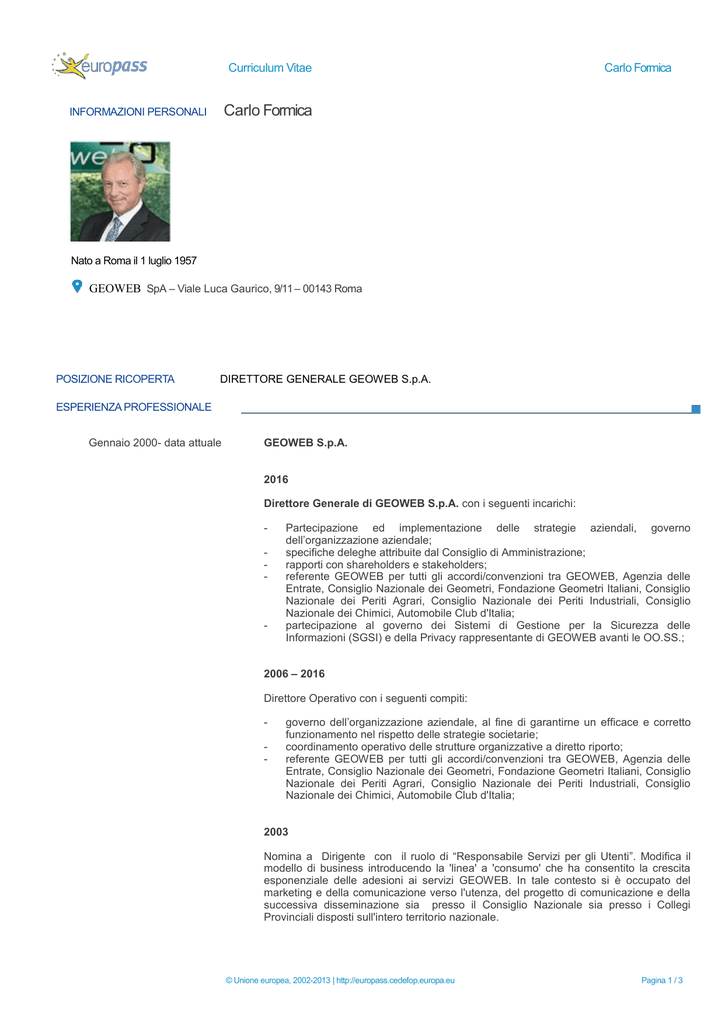 europass Curriculum Vitae Carlo Formica

INFORMAZIONI PERSONALI Carlo Formica

Nato a Roma il 1 luglio 1957

GEOWEB SpA – Viale Luca Gaurico, 9/11 – 00143 Roma

POSIZIONE RICOPERTA DIRETTORE GENERALE GEOWEB S.p.A.

ESPERIENZA PROFESSIONALE

Gennaio 2000- data attuale GEOWEB S.p.A.

2016

Direttore Generale di GEOWEB S.p.A. con i seguenti incarichi:

- Partecipazione ed implementazione delle strategie aziendali, governo dell'organizzazione aziendale;
- specifiche deleghe attribuite dal Consiglio di Amministrazione;
- rapporti con shareholders e stakeholders;
- referente GEOWEB per tutti gli accordi/convenzioni tra GEOWEB, Agenzia delle Entrate, Consiglio Nazionale dei Geometri, Fondazione Geometri Italiani, Consiglio Nazionale dei Periti Agrari, Consiglio Nazionale dei Periti Industriali, Consiglio Nazionale dei Chimici, Automobile Club d'Italia;
- partecipazione al governo dei Sistemi di Gestione per la Sicurezza delle Informazioni (SGSI) e della Privacy rappresentante di GEOWEB avanti le OO.SS.;

2006 – 2016

Direttore Operativo con i seguenti compiti:

- governo dell'organizzazione aziendale, al fine di garantirne un efficace e corretto funzionamento nel rispetto delle strategie societarie;
- coordinamento operativo delle strutture organizzative a diretto riporto;
- referente GEOWEB per tutti gli accordi/convenzioni tra GEOWEB, Agenzia delle Entrate, Consiglio Nazionale dei Geometri, Fondazione Geometri Italiani, Consiglio Nazionale dei Periti Agrari, Consiglio Nazionale dei Periti Industriali, Consiglio Nazionale dei Chimici, Automobile Club d'Italia;

2003

Nomina a Dirigente con il ruolo di "Responsabile Servizi per gli Utenti". Modifica il modello di business introducendo la 'linea' a 'consumo' che ha consentito la crescita esponenziale delle adesioni ai servizi GEOWEB. In tale contesto si è occupato del marketing e della comunicazione verso l'utenza, del progetto di comunicazione e della successiva disseminazione sia presso il Consiglio Nazionale sia presso i Collegi Provinciali disposti sull'intero territorio nazionale.

© Unione europea, 2002-2013 | http://europass.cedefop.europa.eu Pagina 1 / 3